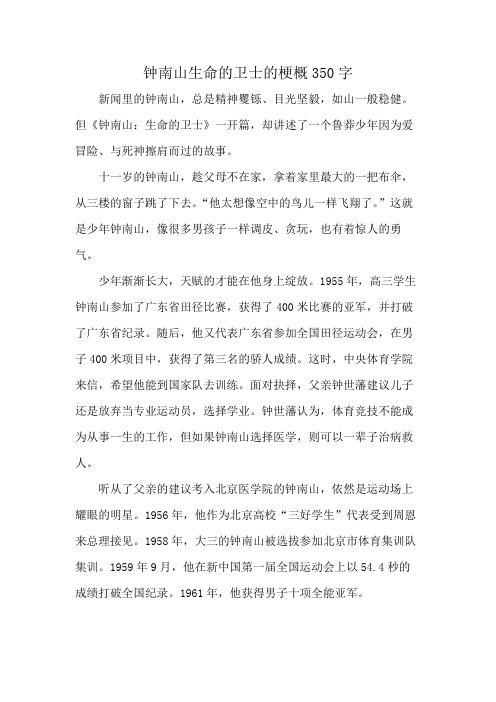 钟南山生命的卫士的梗概350字

新闻里的钟南山，总是精神矍铄、目光坚毅，如山一般稳健。但《钟南山：生命的卫士》一开篇，却讲述了一个鲁莽少年因为爱冒险、与死神擦肩而过的故事。

十一岁的钟南山，趁父母不在家，拿着家里最大的一把布伞，从三楼的窗子跳了下去。“他太想像空中的鸟儿一样飞翔了。”这就是少年钟南山，像很多男孩子一样调皮、贪玩，也有着惊人的勇气。

少年渐渐长大，天赋的才能在他身上绽放。1955年，高三学生钟南山参加了广东省田径比赛，获得了400米比赛的亚军，并打破了广东省纪录。随后，他又代表广东省参加全国田径运动会，在男子400米项目中，获得了第三名的骄人成绩。这时，中央体育学院来信，希望他能到国家队去训练。面对抉择，父亲钟世藩建议儿子还是放弃当专业运动员，选择学业。钟世藩认为，体育竞技不能成为从事一生的工作，但如果钟南山选择医学，则可以一辈子治病救人。

听从了父亲的建议考入北京医学院的钟南山，依然是运动场上耀眼的明星。1956年，他作为北京高校“三好学生”代表受到周恩来总理接见。1958年，大三的钟南山被选拔参加北京市体育集训队集训。1959年9月，他在新中国第一届全国运动会上以54.4秒的成绩打破全国纪录。1961年，他获得男子十项全能亚军。